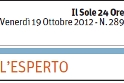 Il Sole 24 Ore
Venerdì 19 Ottobre 2012 - N. 289

L'ESPERTO